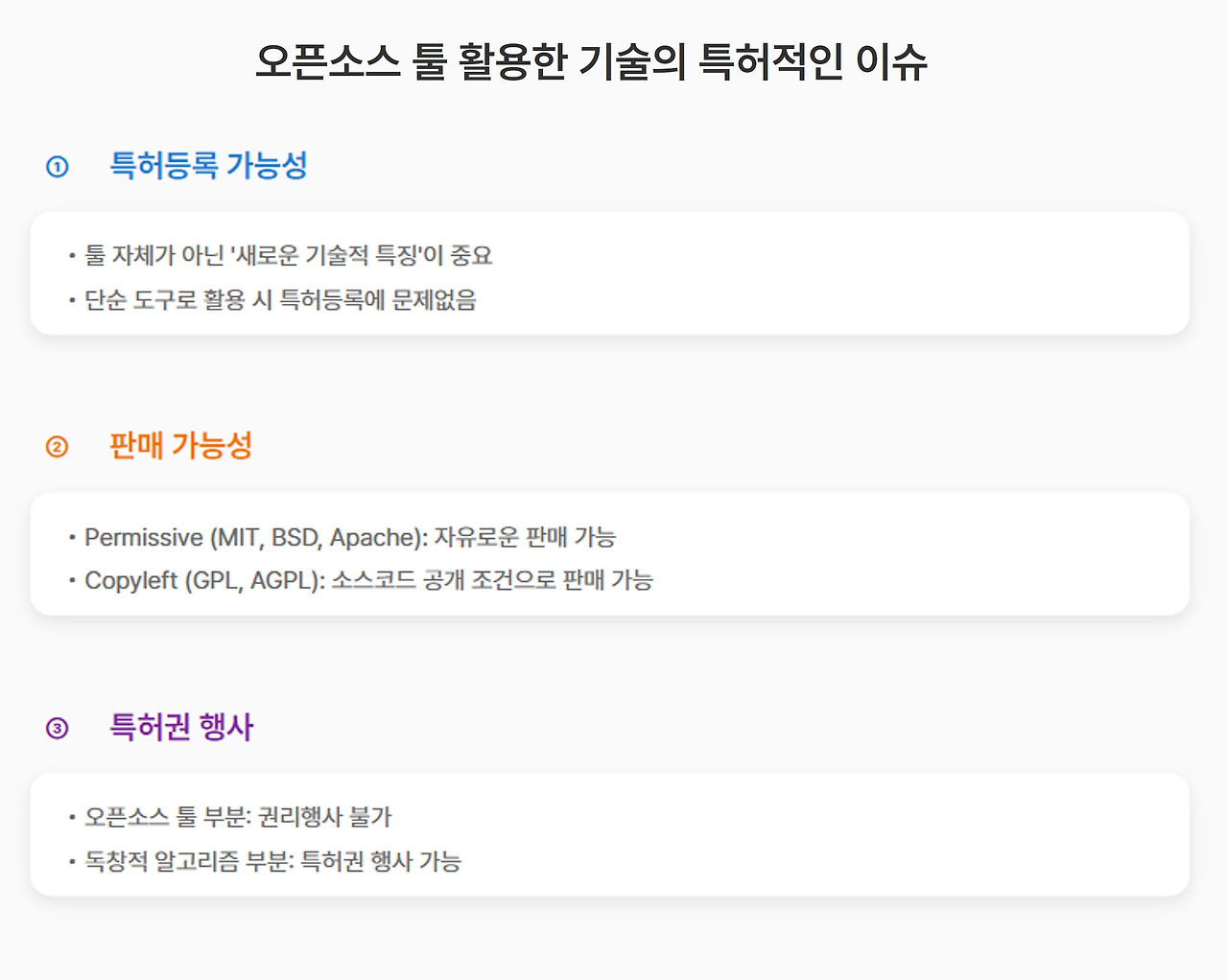 오픈소스 툴 활용한 기술의 특허적인 이슈

① 특허등록 가능성

• 툴 자체가 아닌 '새로운 기술적 특징'이 중요
• 단순 도구로 활용 시 특허등록에 문제없음

② 판매 가능성

• Permissive (MIT, BSD, Apache): 자유로운 판매 가능
• Copyleft (GPL, AGPL): 소스코드 공개 조건으로 판매 가능

③ 특허권 행사

• 오픈소스 툴 부분: 권리행사 불가
• 독창적 알고리즘 부분: 특허권 행사 가능